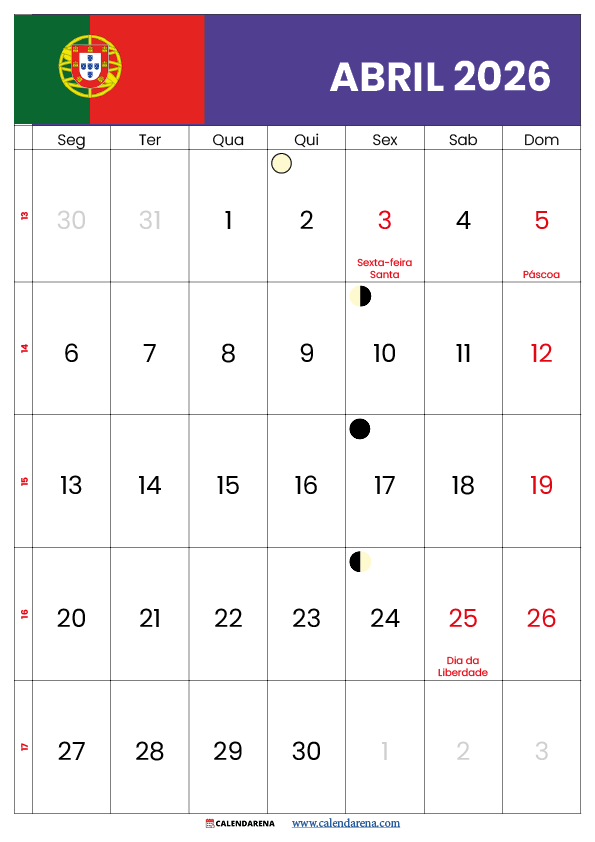 ABRIL 2026

| | Seg | Ter | Qua | Qui | Sex | Sab | Dom |
|---|---|---|---|---|---|---|---|
| 13 | 30 | 31 | 1 | 2 | 3 Sexta-feira Santa | 4 | 5 Páscoa |
| 14 | 6 | 7 | 8 | 9 | 10 | 11 | 12 |
| 15 | 13 | 14 | 15 | 16 | 17 | 18 | 19 |
| 16 | 20 | 21 | 22 | 23 | 24 | 25 Dia da Liberdade | 26 |
| 17 | 27 | 28 | 29 | 30 | 1 | 2 | 3 |

CALENDARENA www.calendarena.com